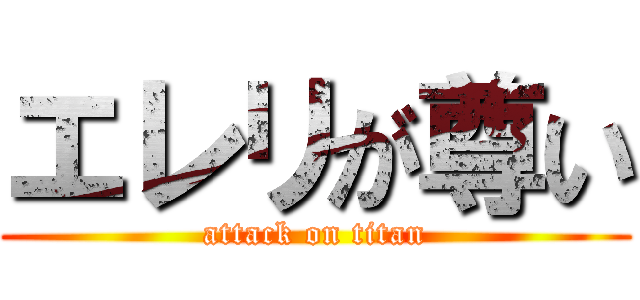 エレリが尊い

attack on titan